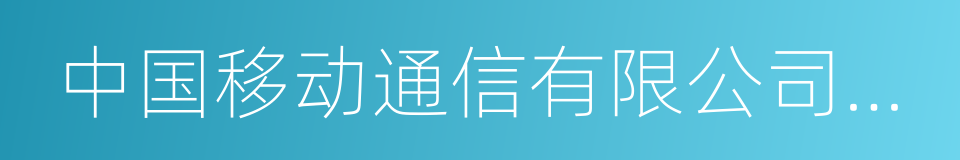 中国移动通信有限公司...